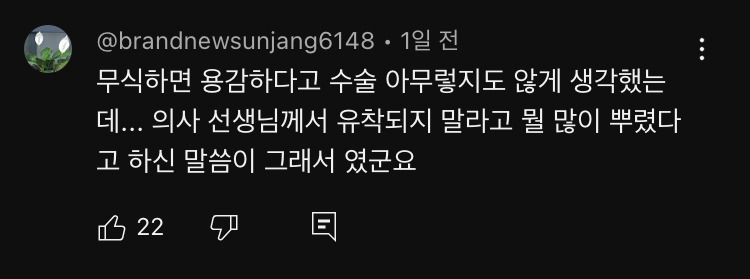 @brandnewsunjang6148 • 1일 전

무식하면 용감하다고 수술 아무렇지도 않게 생각했는데... 의사 선생님께서 유착되지 말라고 뭘 많이 뿌렸다고 하신 말씀이 그래서 였군요

22